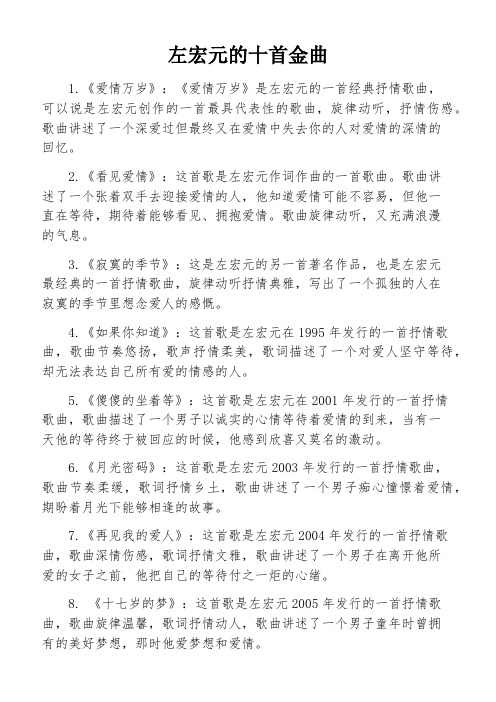 左宏元的十首金曲

1.《爱情万岁》：《爱情万岁》是左宏元的一首经典抒情歌曲，可以说是左宏元创作的一首最具代表性的歌曲，旋律动听，抒情伤感。歌曲讲述了一个深爱过但最终又在爱情中失去你的人对爱情的深情的回忆。

2.《看见爱情》：这首歌是左宏元作词作曲的一首歌曲。歌曲讲述了一个张着双手去迎接爱情的人，他知道爱情可能不容易，但他一直在等待，期待着能够看见、拥抱爱情。歌曲旋律动听，又充满浪漫的气息。

3.《寂寞的季节》：这是左宏元的另一首著名作品，也是左宏元最经典的一首抒情歌曲，旋律动听抒情典雅，写出了一个孤独的人在寂寞的季节里想念爱人的感慨。

4.《如果你知道》：这首歌是左宏元在 1995 年发行的一首抒情歌曲，歌曲节奏悠扬，歌声抒情柔美，歌词描述了一个对爱人坚守等待，却无法表达自己所有爱的情感的人。

5.《傻傻的坐着等》：这首歌是左宏元在 2001 年发行的一首抒情歌曲，歌曲描述了一个男子以诚实的心情等待着爱情的到来，当有一天他的等待终于被回应的时候，他感到欣喜又莫名的激动。

6.《月光密码》：这首歌是左宏元 2003 年发行的一首抒情歌曲，歌曲节奏柔缓，歌词抒情乡土，歌曲讲述了一个男子痴心憧憬着爱情，期盼着月光下能够相逢的故事。

7.《再见我的爱人》：这首歌是左宏元 2004 年发行的一首抒情歌曲，歌曲深情伤感，歌词抒情文雅，歌曲讲述了一个男子在离开他所爱的女子之前，他把自己的等待付之一炬的心绪。

8. 《十七岁的梦》：这首歌是左宏元 2005 年发行的一首抒情歌曲，歌曲旋律温馨，歌词抒情动人，歌曲讲述了一个男子童年时曾拥有的美好梦想，那时他爱梦想和爱情。